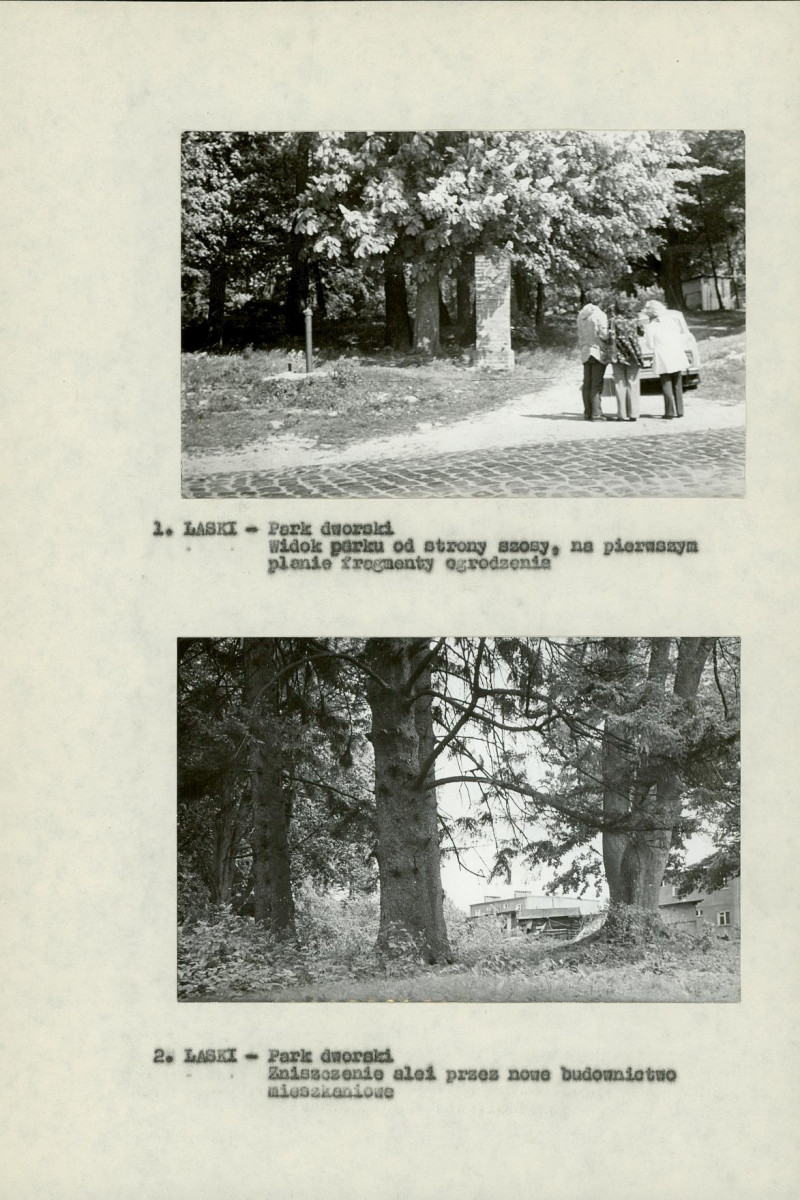 1. LASKI - Park dworski
Widok parku od strony szosy, na pierwszym planie fragmenty ogrodzenia

2. LASKI - Park dworski
Zniszczenie alei przez nowe budownictwo mieszkaniowe